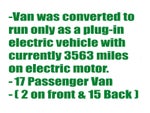 -Van was converted to run only as a plug-in electric vehicle with currently 3563 miles on electric motor.
- 17 Passenger Van
- ( 2 on front & 15 Back )